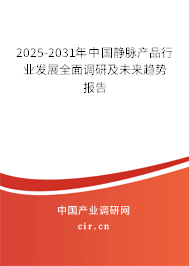 2025-2031年中国静脉产品行业发展全面调研及未来趋势报告

中国产业调研网
cir.cn